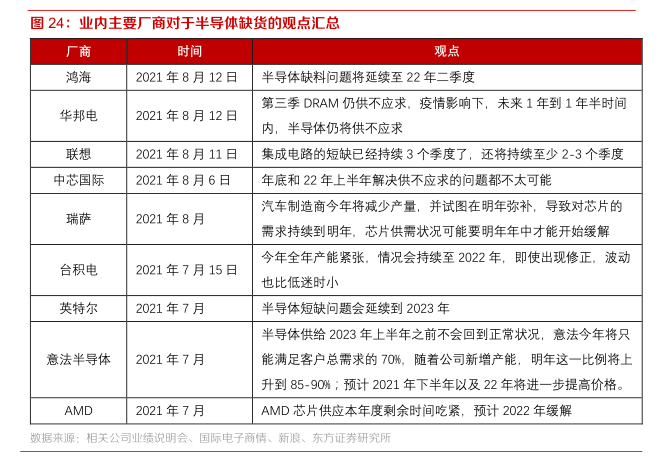 图 24：业内主要厂商对于半导体缺货的观点汇总

| 厂商 | 时间 | 观点 |
|---|---|---|
| 鸿海 | 2021 年 8 月 12 日 | 半导体缺料问题将延续至 22 年二季度 |
| 华邦电 | 2021 年 8 月 12 日 | 第三季 DRAM 仍供不应求，疫情影响下，未来 1 年到 1 年半时间内，半导体仍将供不应求 |
| 联想 | 2021 年 8 月 11 日 | 集成电路的短缺已经持续 3 个季度了，还将持续至少 2-3 个季度 |
| 中芯国际 | 2021 年 8 月 6 日 | 年底和 22 年上半年解决供不应求的问题都不太可能 |
| 瑞萨 | 2021 年 8 月 | 汽车制造商今年将减少产量，并试图在明年弥补，导致对芯片的需求持续到明年，芯片供需状况可能要明年年中才能开始缓解 |
| 台积电 | 2021 年 7 月 15 日 | 今年全年产能紧张，情况会持续至 2022 年，即使出现修正，波动也比低迷时小 |
| 英特尔 | 2021 年 7 月 | 半导体短缺问题会延续到 2023 年 |
| 意法半导体 | 2021 年 7 月 | 半导体供给 2023 年上半年之前不会回到正常状况，意法今年将只能满足客户总需求的 70%，随着公司新增产能，明年这一比例将上升到 85-90%；预计 2021 年下半年以及 22 年将进一步提高价格。 |
| AMD | 2021 年 7 月 | AMD 芯片供应本年度剩余时间吃紧，预计 2022 年缓解 |

数据来源：相关公司业绩说明会、国际电子商情、新浪、东方证券研究所